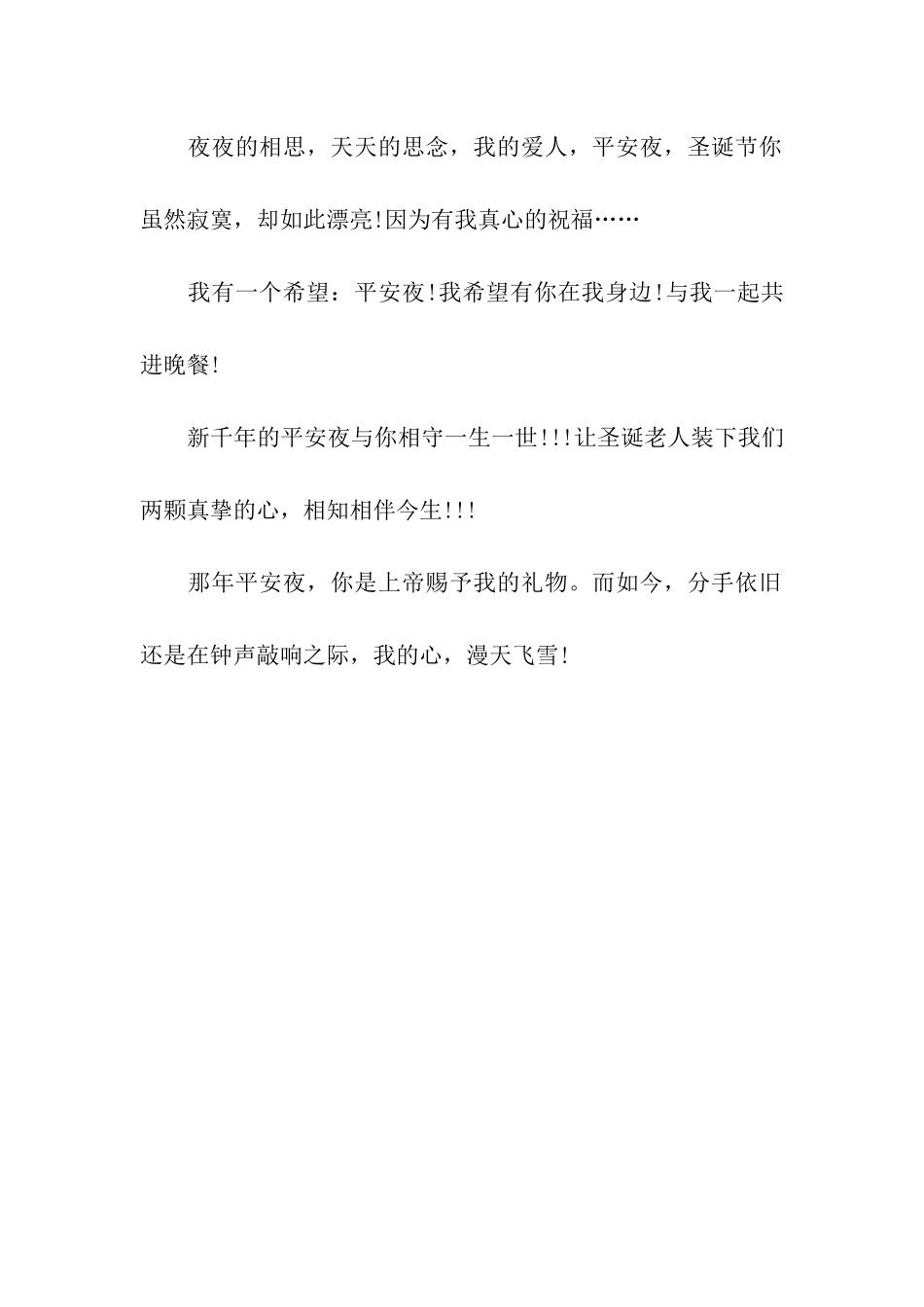 夜夜的相思，天天的思念，我的爱人，平安夜，圣诞节你虽然寂寞，却如此漂亮!因为有我真心的祝福……

我有一个希望：平安夜!我希望有你在我身边!与我一起共进晚餐!

新千年的平安夜与你相守一生一世!!!让圣诞老人装下我们两颗真挚的心，相知相伴今生!!!

那年平安夜，你是上帝赐予我的礼物。而如今，分手依旧还是在钟声敲响之际，我的心，漫天飞雪!